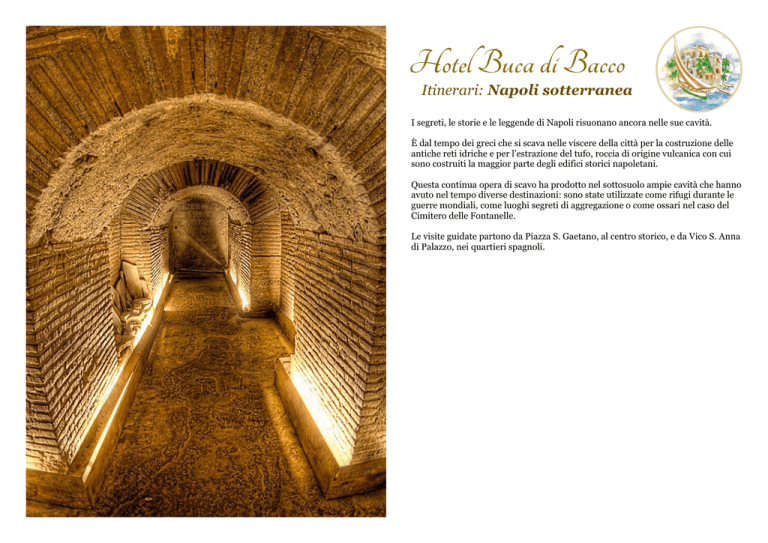 Hotel Buca di Bacco

Itinerari: Napoli sotterranea

I segreti, le storie e le leggende di Napoli risuonano ancora nelle sue cavità.

È dal tempo dei greci che si scava nelle viscere della città per la costruzione delle antiche reti idriche e per l'estrazione del tufo, roccia di origine vulcanica con cui sono costruiti la maggior parte degli edifici storici napoletani.

Questa continua opera di scavo ha prodotto nel sottosuolo ampie cavità che hanno avuto nel tempo diverse destinazioni: sono state utilizzate come rifugi durante le guerre mondiali, come luoghi segreti di aggregazione o come ossari nel caso del Cimitero delle Fontanelle.

Le visite guidate partono da Piazza S. Gaetano, al centro storico, e da Vico S. Anna di Palazzo, nei quartieri spagnoli.